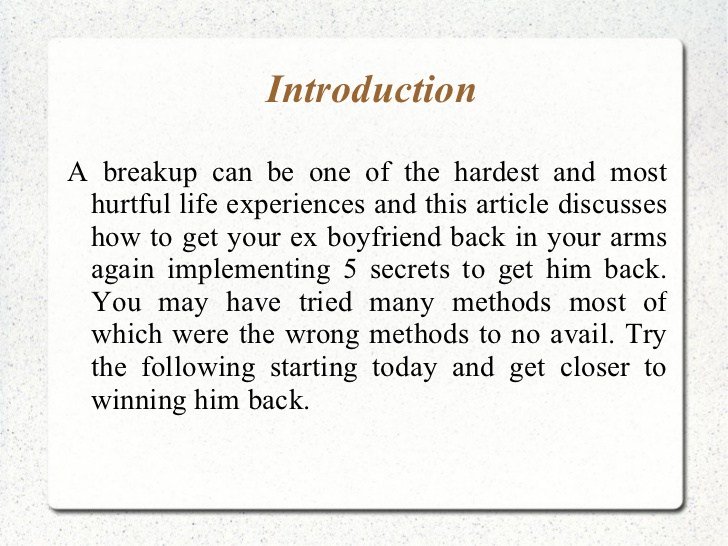 Introduction

A breakup can be one of the hardest and most hurtful life experiences and this article discusses how to get your ex boyfriend back in your arms again implementing 5 secrets to get him back. You may have tried many methods most of which were the wrong methods to no avail. Try the following starting today and get closer to winning him back.